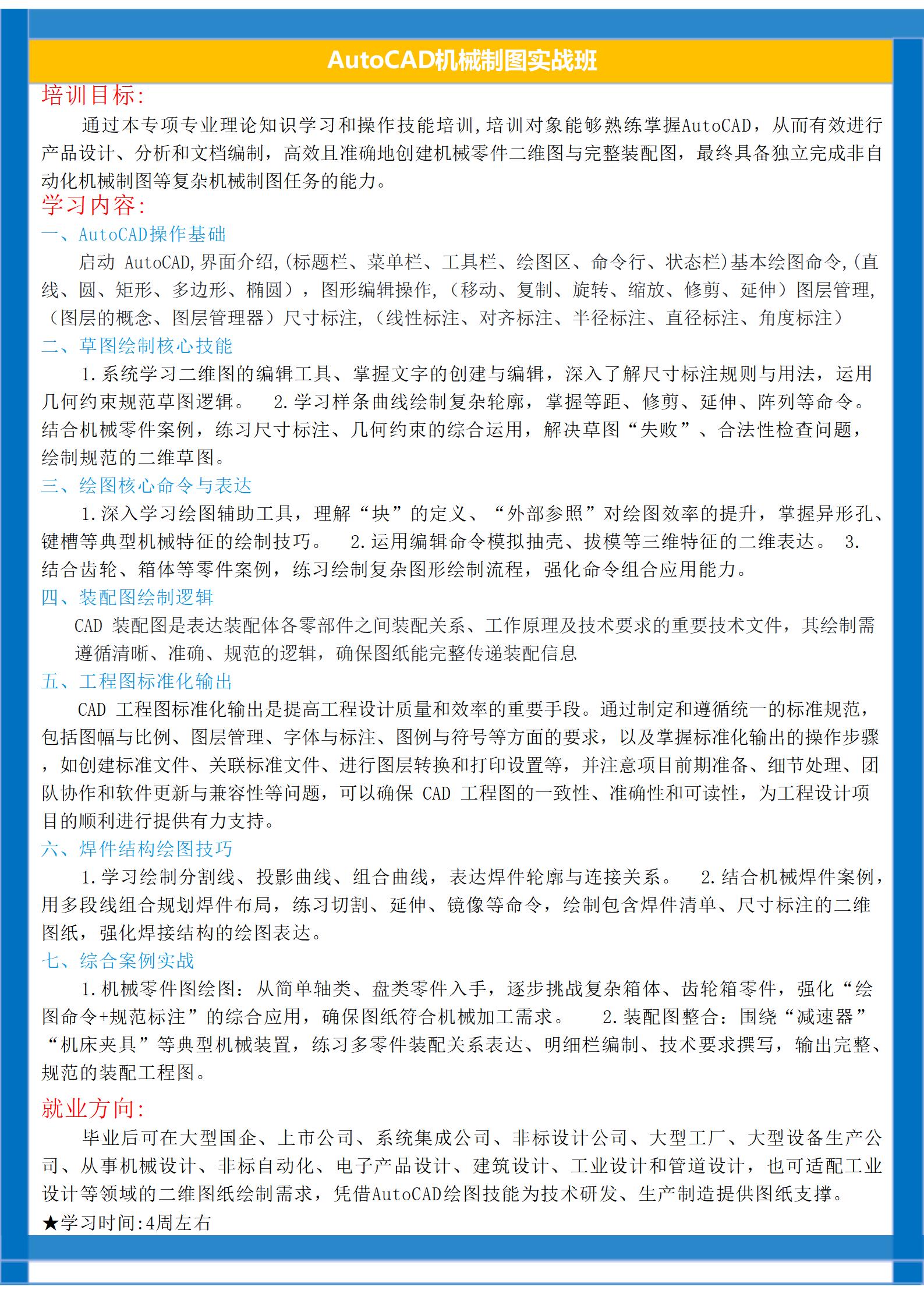 AutoCAD机械制图实战班

培训目标:

通过本专项专业理论知识学习和操作技能培训,培训对象能够熟练掌握AutoCAD，从而有效进行产品设计、分析和文档编制，高效且准确地创建机械零件二维图与完整装配图，最终具备独立完成非自动化机械制图等复杂机械制图任务的能力。

学习内容:

一、AutoCAD操作基础

启动 AutoCAD,界面介绍,(标题栏、菜单栏、工具栏、绘图区、命令行、状态栏)基本绘图命令,(直线、圆、矩形、多边形、椭圆），图形编辑操作,（移动、复制、旋转、缩放、修剪、延伸）图层管理,（图层的概念、图层管理器）尺寸标注,（线性标注、对齐标注、半径标注、直径标注、角度标注）

二、草图绘制核心技能

1.系统学习二维图的编辑工具、掌握文字的创建与编辑，深入了解尺寸标注规则与用法，运用几何约束规范草图逻辑。 2.学习样条曲线绘制复杂轮廓，掌握等距、修剪、延伸、阵列等命令。结合机械零件案例，练习尺寸标注、几何约束的综合运用，解决草图“失败”、合法性检查问题，绘制规范的二维草图。

三、绘图核心命令与表达

1.深入学习绘图辅助工具，理解“块”的定义、“外部参照”对绘图效率的提升，掌握异形孔、键槽等典型机械特征的绘制技巧。 2.运用编辑命令模拟抽壳、拔模等三维特征的二维表达。 3.结合齿轮、箱体等零件案例，练习绘制复杂图形绘制流程，强化命令组合应用能力。

四、装配图绘制逻辑

CAD 装配图是表达装配体各零部件之间装配关系、工作原理及技术要求的重要技术文件，其绘制需遵循清晰、准确、规范的逻辑，确保图纸能完整传递装配信息

五、工程图标准化输出

CAD 工程图标准化输出是提高工程设计质量和效率的重要手段。通过制定和遵循统一的标准规范，包括图幅与比例、图层管理、字体与标注、图例与符号等方面的要求，以及掌握标准化输出的操作步骤，如创建标准文件、关联标准文件、进行图层转换和打印设置等，并注意项目前期准备、细节处理、团队协作和软件更新与兼容性等问题，可以确保 CAD 工程图的一致性、准确性和可读性，为工程设计项目的顺利进行提供有力支持。

六、焊件结构绘图技巧

1.学习绘制分割线、投影曲线、组合曲线，表达焊件轮廓与连接关系。 2.结合机械焊件案例，用多段线组合规划焊件布局，练习切割、延伸、镜像等命令，绘制包含焊件清单、尺寸标注的二维图纸，强化焊接结构的绘图表达。

七、综合案例实战

1.机械零件图绘图：从简单轴类、盘类零件入手，逐步挑战复杂箱体、齿轮箱零件，强化“绘图命令+规范标注”的综合应用，确保图纸符合机械加工需求。 2.装配图整合：围绕“减速器”“机床夹具”等典型机械装置，练习多零件装配关系表达、明细栏编制、技术要求撰写，输出完整、规范的装配工程图。

就业方向:

毕业后可在大型国企、上市公司、系统集成公司、非标设计公司、大型工厂、大型设备生产公司、从事机械设计、非标自动化、电子产品设计、建筑设计、工业设计和管道设计，也可适配工业设计等领域的二维图纸绘制需求，凭借AutoCAD绘图技能为技术研发、生产制造提供图纸支撑。

★学习时间:4周左右